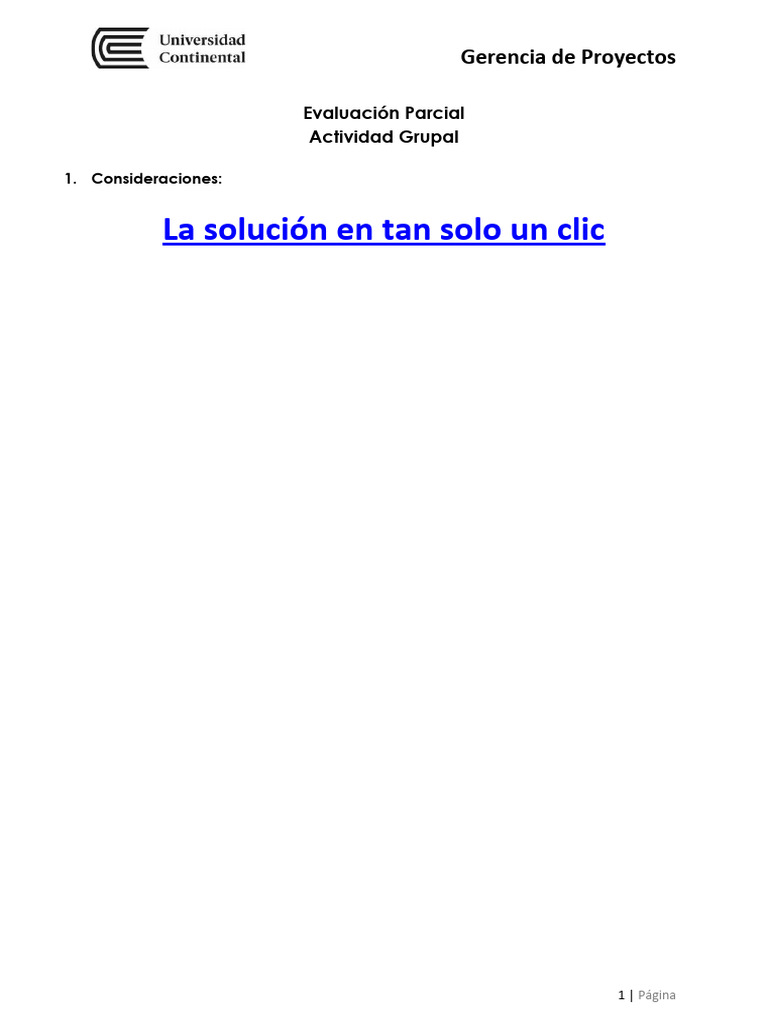 Universidad Continental

Gerencia de Proyectos

Evaluación Parcial
Actividad Grupal

1. Consideraciones:

La solución en tan solo un clic

1 | Página